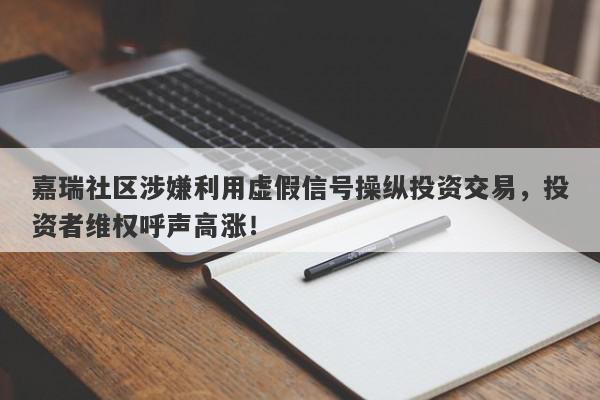 嘉瑞社区涉嫌利用虚假信号操纵投资交易，投资者维权呼声高涨！